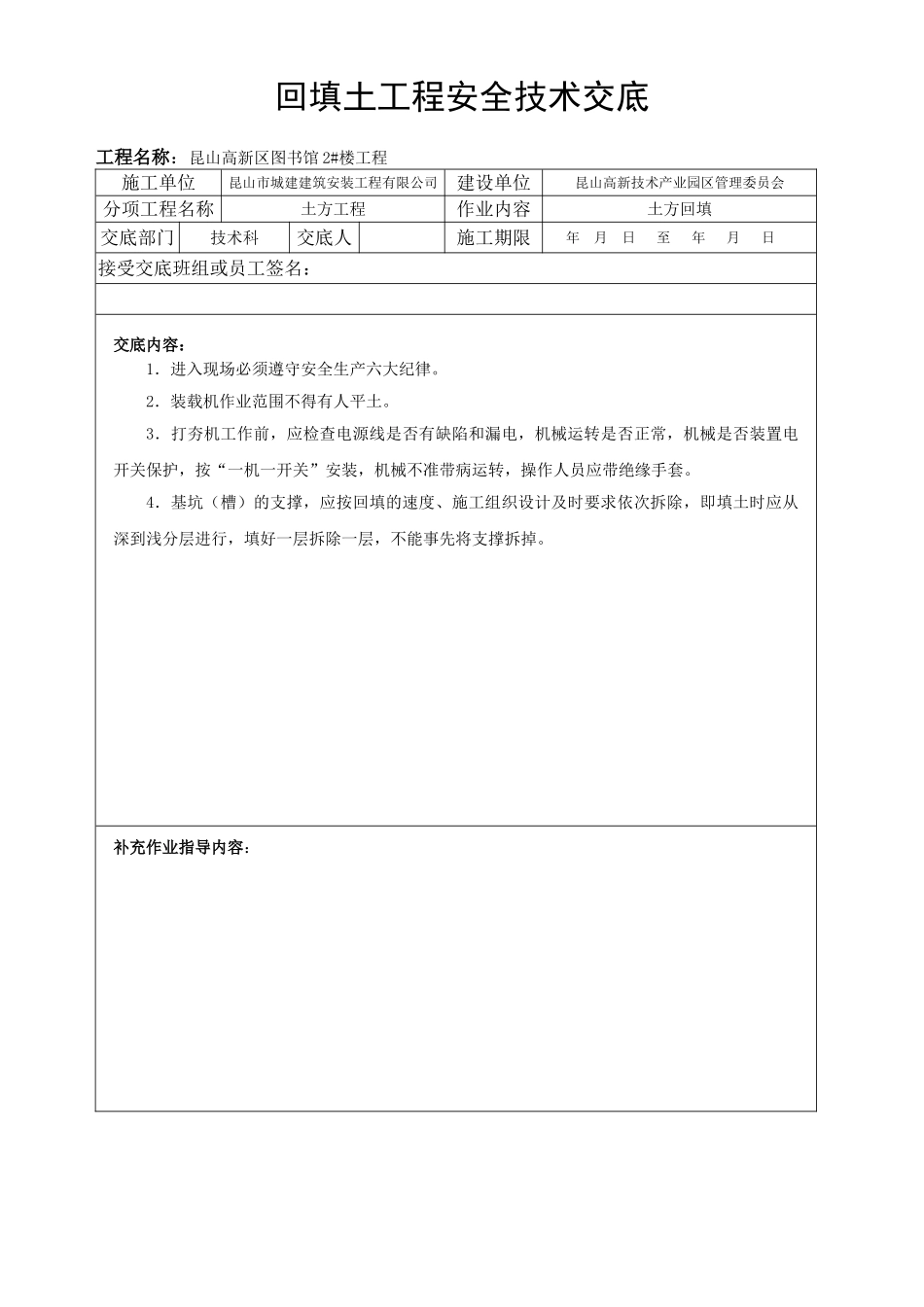 回填土工程安全技术交底

工程名称：昆山高新区图书馆 2#楼工程

| 施工单位 | 昆山市城建建筑安装工程有限公司 | | | 建设单位 | 昆山高新技术产业园区管理委员会 |
|---|---|---|---|---|---|
| 分项工程名称 | 土方工程 | | | 作业内容 | 土方回填 |
| 交底部门 | 技术科 | 交底人 | | 施工期限 | 年 月 日 至 年 月 日 |

接受交底班组或员工签名：

交底内容：

1．进入现场必须遵守安全生产六大纪律。

2．装载机作业范围不得有人平土。

3．打夯机工作前，应检查电源线是否有缺陷和漏电，机械运转是否正常，机械是否装置电开关保护，按“一机一开关”安装，机械不准带病运转，操作人员应带绝缘手套。

4．基坑（槽）的支撑，应按回填的速度、施工组织设计及时要求依次拆除，即填土时应从深到浅分层进行，填好一层拆除一层，不能事先将支撑拆掉。

补充作业指导内容：